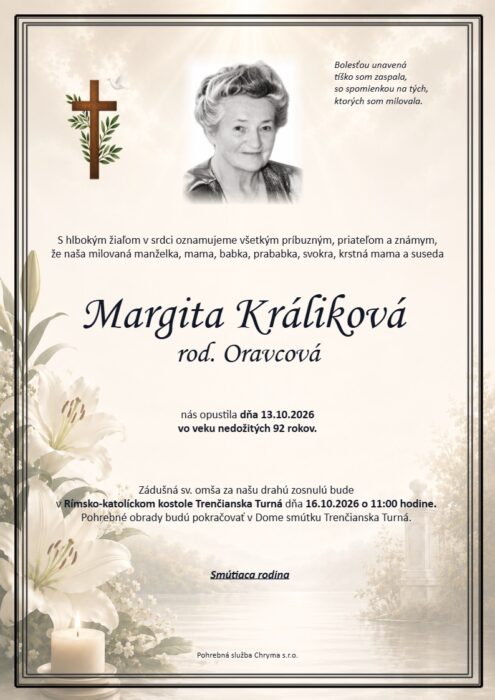 Bolesťou unavená
tíško som zaspala,
so spomienkou na tých,
ktorých som milovala.

S hlbokým žiaľom v srdci oznamujeme všetkým príbuzným, priateľom a známym, že naša milovaná manželka, mama, babka, prababka, svokra, krstná mama a suseda

Margita Králiková
rod. Oravcová

nás opustila dňa 13.10.2026
vo veku nedožitých 92 rokov.

Zádušná sv. omša za našu drahú zosnulú bude v Rímsko-katolíckom kostole Trenčianska Turná dňa 16.10.2026 o 11:00 hodine. Pohrebné obrady budú pokračovať v Dome smútku Trenčianska Turná.

Smútiaca rodina

Pohrebná služba Chryma s.r.o.